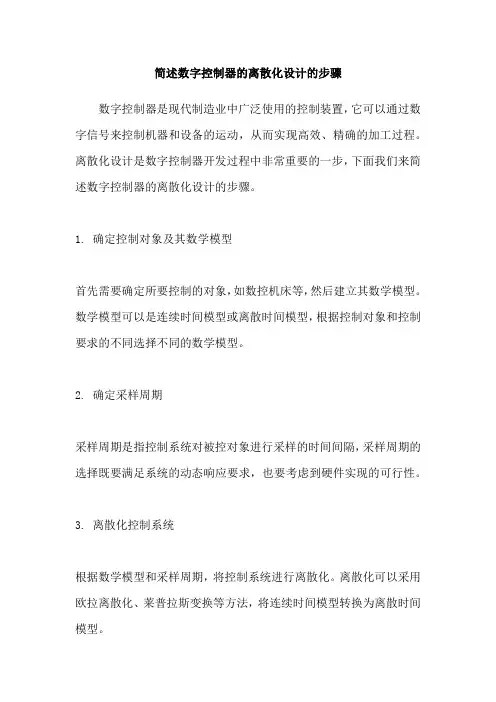 简述数字控制器的离散化设计的步骤

数字控制器是现代制造业中广泛使用的控制装置，它可以通过数字信号来控制机器和设备的运动，从而实现高效、精确的加工过程。离散化设计是数字控制器开发过程中非常重要的一步，下面我们来简述数字控制器的离散化设计的步骤。

1. 确定控制对象及其数学模型

首先需要确定所要控制的对象，如数控机床等，然后建立其数学模型。数学模型可以是连续时间模型或离散时间模型，根据控制对象和控制要求的不同选择不同的数学模型。

2. 确定采样周期

采样周期是指控制系统对被控对象进行采样的时间间隔，采样周期的选择既要满足系统的动态响应要求，也要考虑到硬件实现的可行性。

3. 离散化控制系统

根据数学模型和采样周期，将控制系统进行离散化。离散化可以采用欧拉离散化、莱普拉斯变换等方法，将连续时间模型转换为离散时间模型。